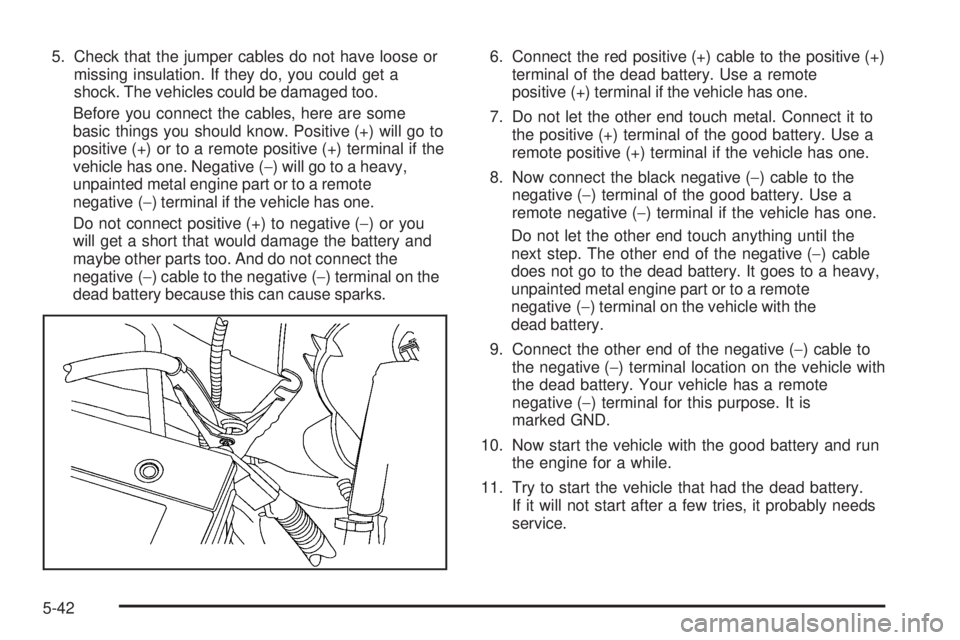 5. Check that the jumper cables do not have loose or missing insulation. If they do, you could get a shock. The vehicles could be damaged too.

Before you connect the cables, here are some basic things you should know. Positive (+) will go to positive (+) or to a remote positive (+) terminal if the vehicle has one. Negative (−) will go to a heavy, unpainted metal engine part or to a remote negative (−) terminal if the vehicle has one.

Do not connect positive (+) to negative (−) or you will get a short that would damage the battery and maybe other parts too. And do not connect the negative (−) cable to the negative (−) terminal on the dead battery because this can cause sparks.

6. Connect the red positive (+) cable to the positive (+) terminal of the dead battery. Use a remote positive (+) terminal if the vehicle has one.

7. Do not let the other end touch metal. Connect it to the positive (+) terminal of the good battery. Use a remote positive (+) terminal if the vehicle has one.

8. Now connect the black negative (−) cable to the negative (−) terminal of the good battery. Use a remote negative (−) terminal if the vehicle has one.

Do not let the other end touch anything until the next step. The other end of the negative (−) cable does not go to the dead battery. It goes to a heavy, unpainted metal engine part or to a remote negative (−) terminal on the vehicle with the dead battery.

9. Connect the other end of the negative (−) cable to the negative (−) terminal location on the vehicle with the dead battery. Your vehicle has a remote negative (−) terminal for this purpose. It is marked GND.

10. Now start the vehicle with the good battery and run the engine for a while.

11. Try to start the vehicle that had the dead battery. If it will not start after a few tries, it probably needs service.

5-42

carmanualsonline.info